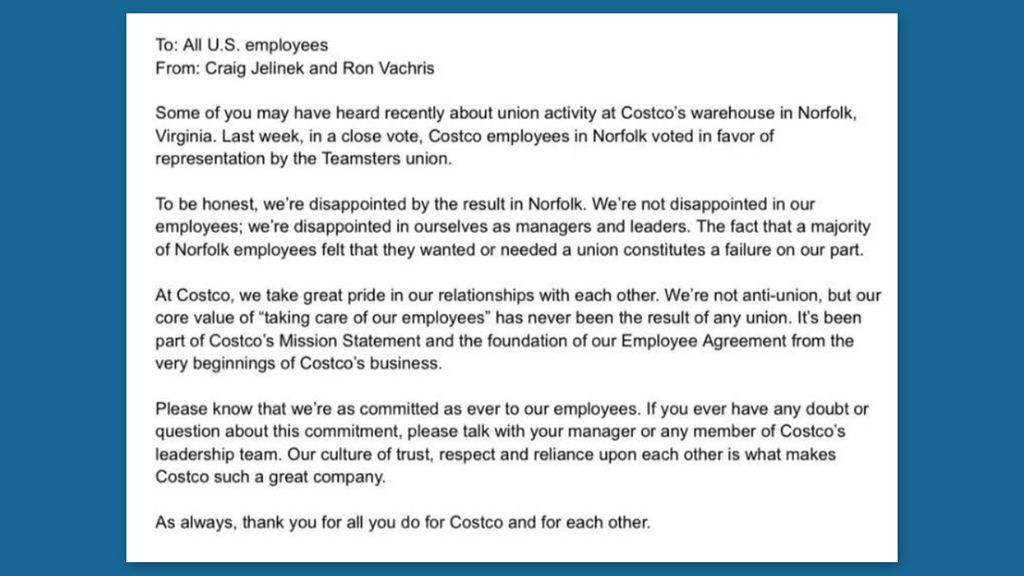 To: All U.S. employees
From: Craig Jelinek and Ron Vachris

Some of you may have heard recently about union activity at Costco's warehouse in Norfolk, Virginia. Last week, in a close vote, Costco employees in Norfolk voted in favor of representation by the Teamsters union.

To be honest, we're disappointed by the result in Norfolk. We're not disappointed in our employees; we're disappointed in ourselves as managers and leaders. The fact that a majority of Norfolk employees felt that they wanted or needed a union constitutes a failure on our part.

At Costco, we take great pride in our relationships with each other. We're not anti-union, but our core value of "taking care of our employees" has never been the result of any union. It's been part of Costco's Mission Statement and the foundation of our Employee Agreement from the very beginnings of Costco's business.

Please know that we're as committed as ever to our employees. If you ever have any doubt or question about this commitment, please talk with your manager or any member of Costco's leadership team. Our culture of trust, respect and reliance upon each other is what makes Costco such a great company.

As always, thank you for all you do for Costco and for each other.